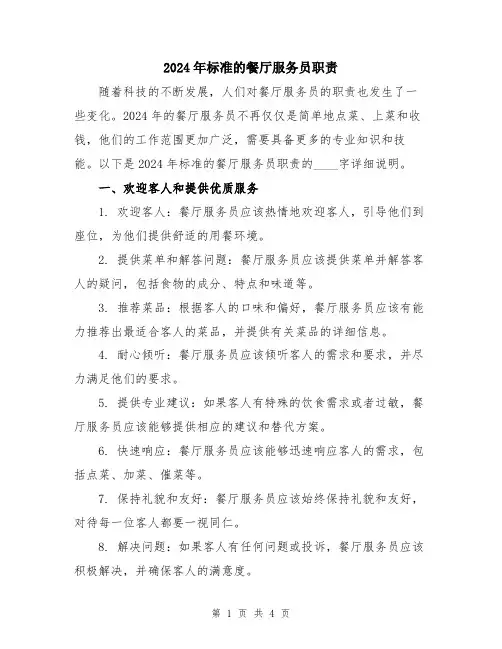 2024年标准的餐厅服务员职责

随着科技的不断发展，人们对餐厅服务员的职责也发生了一些变化。2024年的餐厅服务员不再仅仅是简单地点菜、上菜和收钱，他们的工作范围更加广泛，需要具备更多的专业知识和技能。以下是2024年标准的餐厅服务员职责的____字详细说明。

一、欢迎客人和提供优质服务

1. 欢迎客人：餐厅服务员应该热情地欢迎客人，引导他们到座位，为他们提供舒适的用餐环境。

2. 提供菜单和解答问题：餐厅服务员应该提供菜单并解答客人的疑问，包括食物的成分、特点和味道等。

3. 推荐菜品：根据客人的口味和偏好，餐厅服务员应该有能力推荐出最适合客人的菜品，并提供有关菜品的详细信息。

4. 耐心倾听：餐厅服务员应该倾听客人的需求和要求，并尽力满足他们的要求。

5. 提供专业建议：如果客人有特殊的饮食需求或者过敏，餐厅服务员应该能够提供相应的建议和替代方案。

6. 快速响应：餐厅服务员应该能够迅速响应客人的需求，包括点菜、加菜、催菜等。

7. 保持礼貌和友好：餐厅服务员应该始终保持礼貌和友好，对待每一位客人都要一视同仁。

8. 解决问题：如果客人有任何问题或投诉，餐厅服务员应该积极解决，并确保客人的满意度。

第 1 页 共 4 页